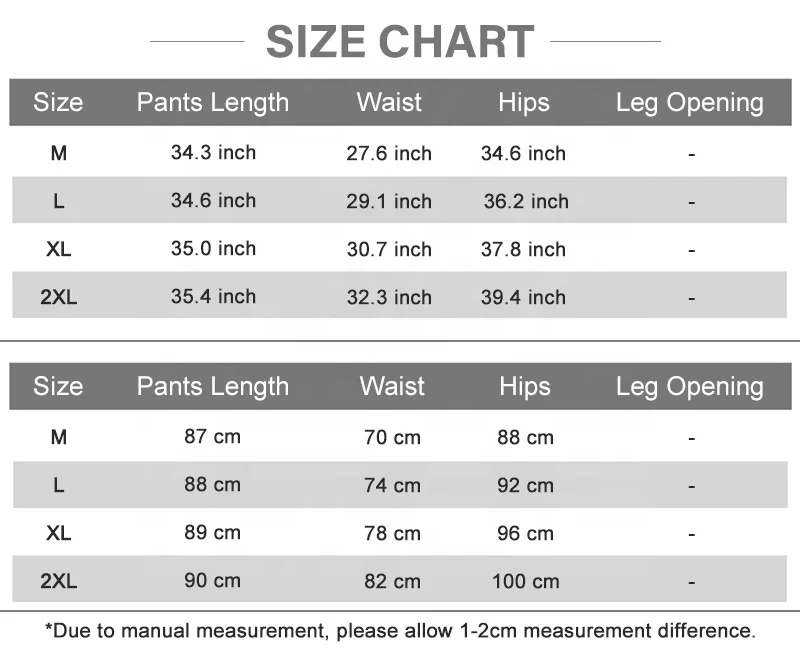 SIZE CHART

| Size | Pants Length | Waist | Hips | Leg Opening |
|---|---|---|---|---|
| M | 34.3 inch | 27.6 inch | 34.6 inch | - |
| L | 34.6 inch | 29.1 inch | 36.2 inch | - |
| XL | 35.0 inch | 30.7 inch | 37.8 inch | - |
| 2XL | 35.4 inch | 32.3 inch | 39.4 inch | - |

| Size | Pants Length | Waist | Hips | Leg Opening |
|---|---|---|---|---|
| M | 87 cm | 70 cm | 88 cm | - |
| L | 88 cm | 74 cm | 92 cm | - |
| XL | 89 cm | 78 cm | 96 cm | - |
| 2XL | 90 cm | 82 cm | 100 cm | - |

*Due to manual measurement, please allow 1-2cm measurement difference.